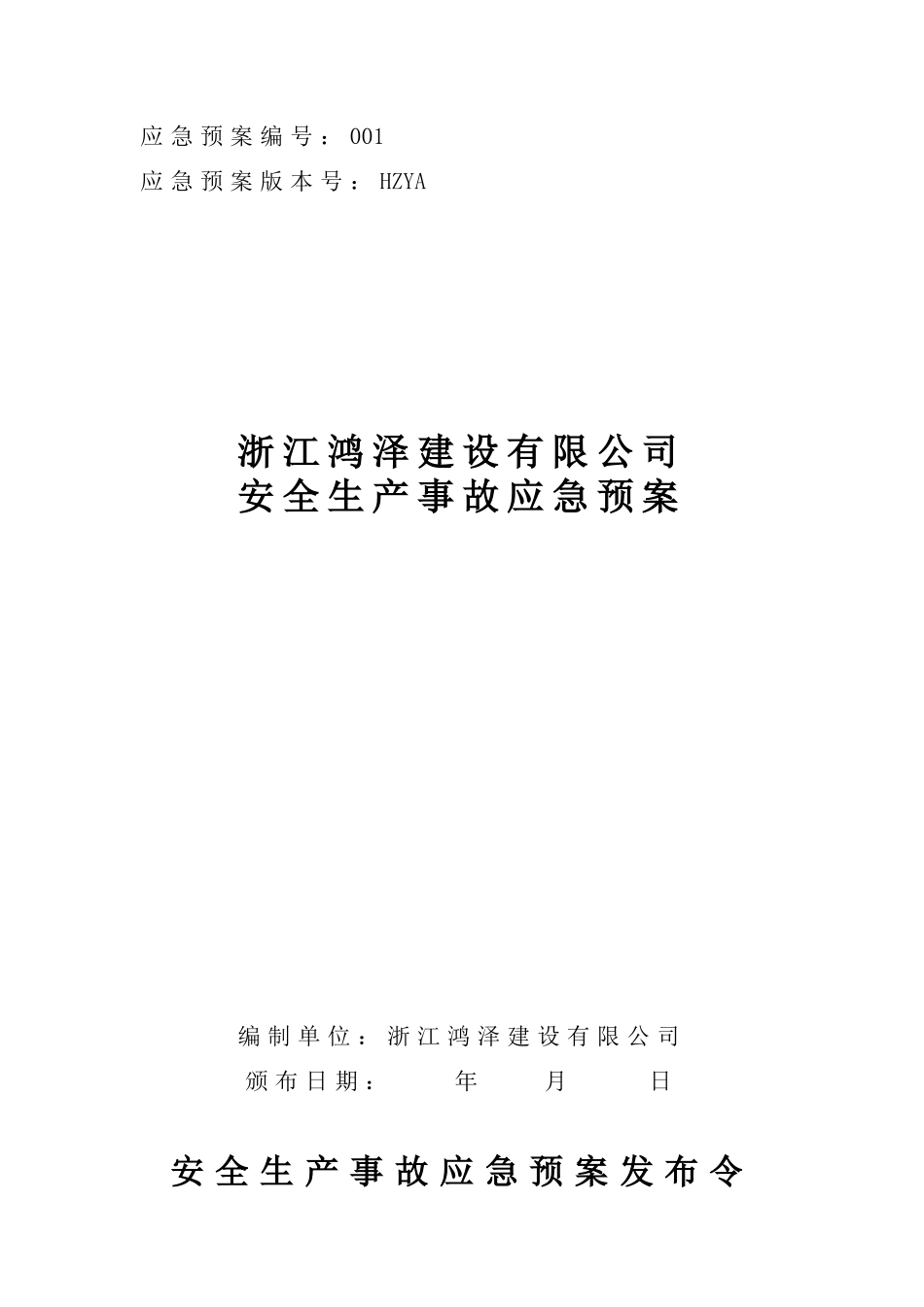 应急预案编号：001
应急预案版本号：HZYA

浙江鸿泽建设有限公司
安全生产事故应急预案

编制单位：浙江鸿泽建设有限公司
颁布日期：　　年　　月　　日

安全生产事故应急预案发布令